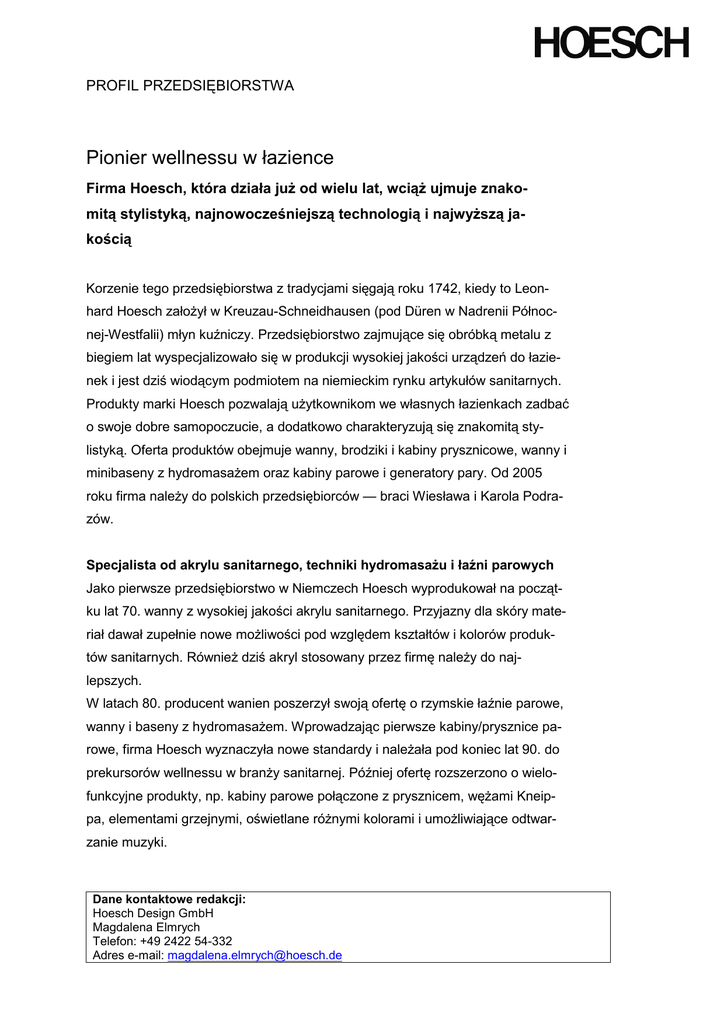 HOESCH

PROFIL PRZEDSIĘBIORSTWA

Pionier wellnessu w łazience

Firma Hoesch, która działa już od wielu lat, wciąż ujmuje znakomitą stylistyką, najnowocześniejszą technologią i najwyższą jakością

Korzenie tego przedsiębiorstwa z tradycjami sięgają roku 1742, kiedy to Leonhard Hoesch założył w Kreuzau-Schneidhausen (pod Düren w Nadrenii Północnej-Westfalii) młyn kuźniczy. Przedsiębiorstwo zajmujące się obróbką metalu z biegiem lat wyspecjalizowało się w produkcji wysokiej jakości urządzeń do łazienek i jest dziś wiodącym podmiotem na niemieckim rynku artykułów sanitarnych. Produkty marki Hoesch pozwalają użytkownikom we własnych łazienkach zadbać o swoje dobre samopoczucie, a dodatkowo charakteryzują się znakomitą stylistyką. Oferta produktów obejmuje wanny, brodziki i kabiny prysznicowe, wanny i minibaseny z hydromasażem oraz kabiny parowe i generatory pary. Od 2005 roku firma należy do polskich przedsiębiorców — braci Wiesława i Karola Podrazów.

Specjalista od akrylu sanitarnego, techniki hydromasażu i łaźni parowych
Jako pierwsze przedsiębiorstwo w Niemczech Hoesch wyprodukował na początku lat 70. wanny z wysokiej jakości akrylu sanitarnego. Przyjazny dla skóry materiał dawał zupełnie nowe możliwości pod względem kształtów i kolorów produktów sanitarnych. Również dziś akryl stosowany przez firmę należy do najlepszych.
W latach 80. producent wanien poszerzył swoją ofertę o rzymskie łaźnie parowe, wanny i baseny z hydromasażem. Wprowadzając pierwsze kabiny/prysznice parowe, firma Hoesch wyznaczyła nowe standardy i należała pod koniec lat 90. do prekursorów wellnessu w branży sanitarnej. Później ofertę rozszerzono o wielofunkcyjne produkty, np. kabiny parowe połączone z prysznicem, wężami Kneippa, elementami grzejnymi, oświetlane różnymi kolorami i umożliwiające odtwarzanie muzyki.

Dane kontaktowe redakcji:
Hoesch Design GmbH
Magdalena Elmrych
Telefon: +49 2422 54-332
Adres e-mail: magdalena.elmrych@hoesch.de